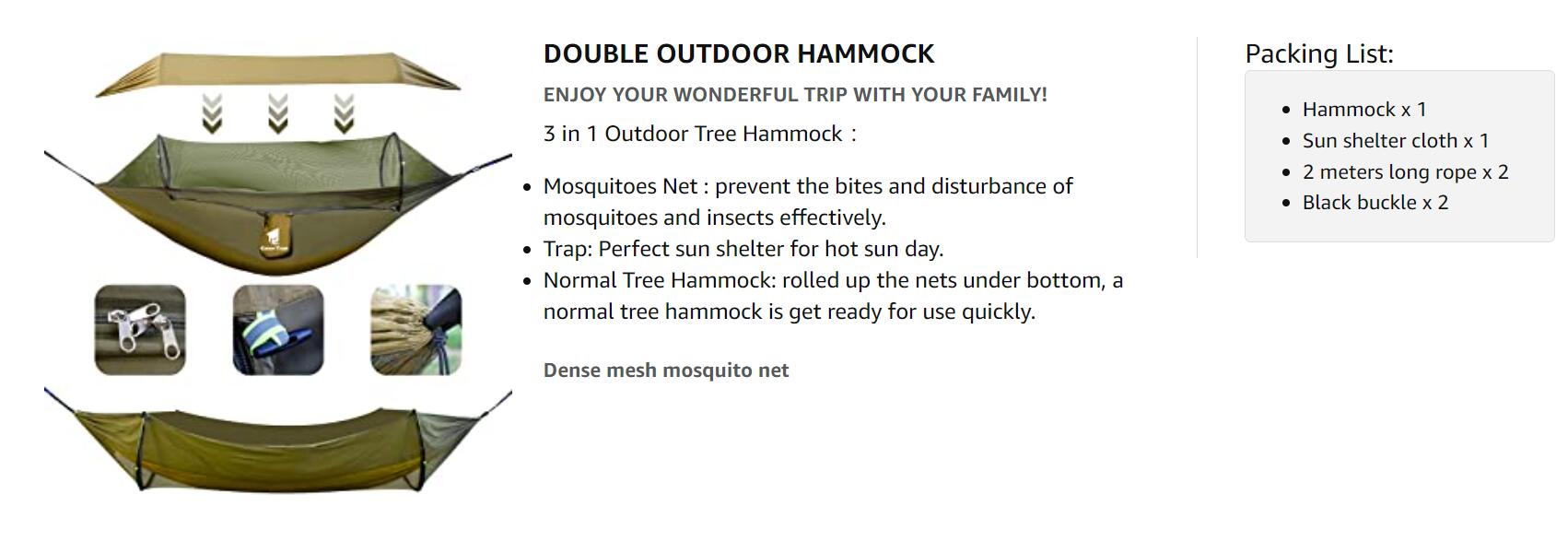 DOUBLE OUTDOOR HAMMOCK

ENJOY YOUR WONDERFUL TRIP WITH YOUR FAMILY!

3 in 1 Outdoor Tree Hammock：

- Mosquitoes Net : prevent the bites and disturbance of mosquitoes and insects effectively.
- Trap: Perfect sun shelter for hot sun day.
- Normal Tree Hammock: rolled up the nets under bottom, a normal tree hammock is get ready for use quickly.

Dense mesh mosquito net

Packing List:

- Hammock x 1
- Sun shelter cloth x 1
- 2 meters long rope x 2
- Black buckle x 2